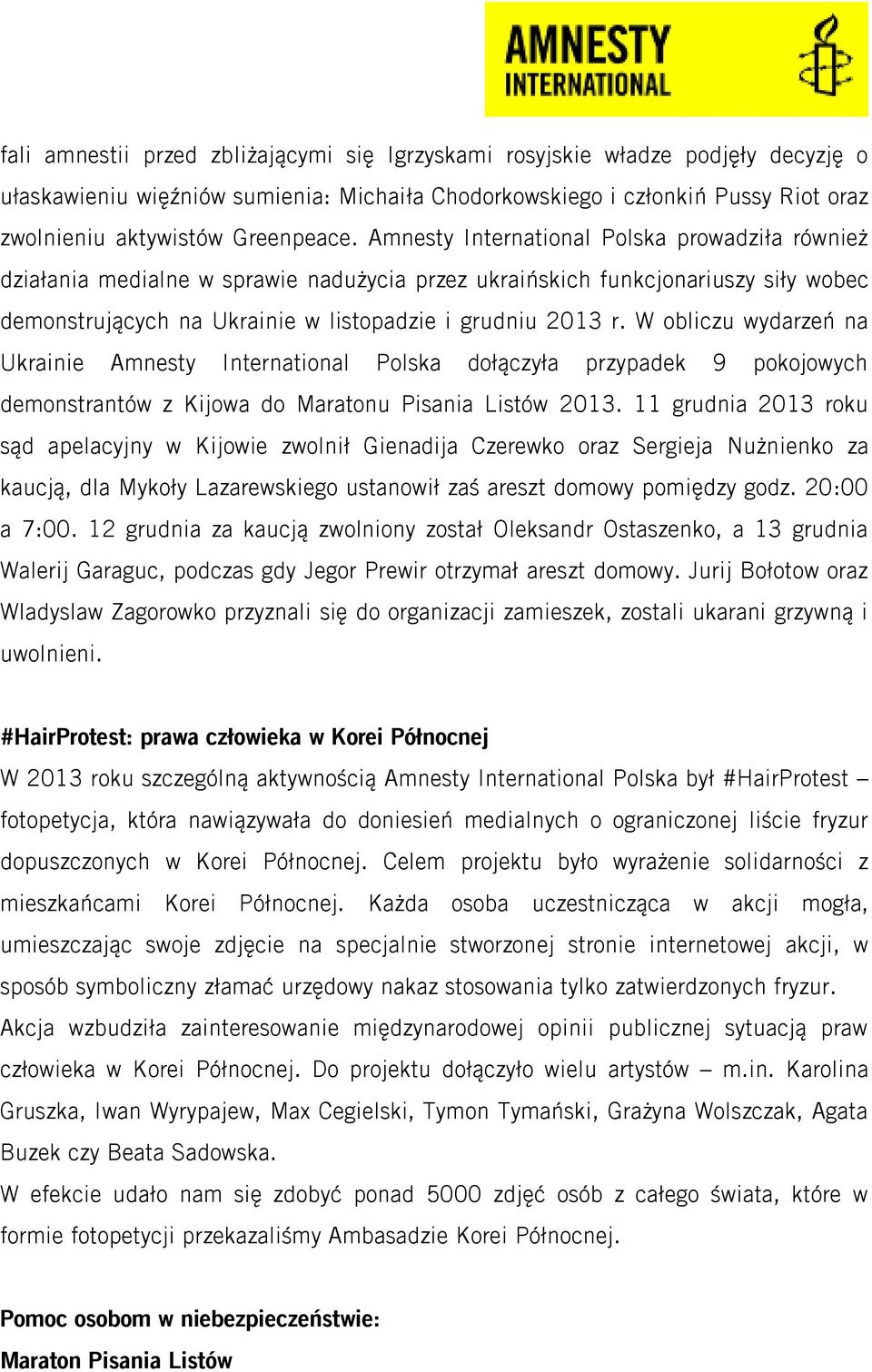 AMNESTY INTERNATIONAL

fali amnestii przed zbliżającymi się Igrzyskami rosyjskie władze podjęły decyzję o ułaskawieniu więźniów sumienia: Michaiła Chodorkowskiego i członkiń Pussy Riot oraz zwolnieniu aktywistów Greenpeace. Amnesty International Polska prowadziła również działania medialne w sprawie nadużycia przez ukraińskich funkcjonariuszy siły wobec demonstrujących na Ukrainie w listopadzie i grudniu 2013 r. W obliczu wydarzeń na Ukrainie Amnesty International Polska dołączyła przypadek 9 pokojowych demonstrantów z Kijowa do Maratonu Pisania Listów 2013. 11 grudnia 2013 roku sąd apelacyjny w Kijowie zwolnił Gienadija Czerewko oraz Sergieja Nużnienko za kaucją, dla Mykoły Lazarewskiego ustanowił zaś areszt domowy pomiędzy godz. 20:00 a 7:00. 12 grudnia za kaucją zwolniony został Oleksandr Ostaszenko, a 13 grudnia Walerij Garaguc, podczas gdy Jegor Prewir otrzymał areszt domowy. Jurij Bołotow oraz Wladyslaw Zagorowko przyznali się do organizacji zamieszek, zostali ukarani grzywną i uwolnieni.

#HairProtest: prawa człowieka w Korei Północnej
W 2013 roku szczególną aktywnością Amnesty International Polska był #HairProtest – fotopetycja, która nawiązywała do doniesień medialnych o ograniczonej liście fryzur dopuszczonych w Korei Północnej. Celem projektu było wyrażenie solidarności z mieszkańcami Korei Północnej. Każda osoba uczestnicząca w akcji mogła, umieszczając swoje zdjęcie na specjalnie stworzonej stronie internetowej akcji, w sposób symboliczny złamać urzędowy nakaz stosowania tylko zatwierdzonych fryzur.
Akcja wzbudziła zainteresowanie międzynarodowej opinii publicznej sytuacją praw człowieka w Korei Północnej. Do projektu dołączyło wielu artystów – m.in. Karolina Gruszka, Iwan Wyrypajew, Max Cegielski, Tymon Tymański, Grażyna Wolszczak, Agata Buzek czy Beata Sadowska.
W efekcie udało nam się zdobyć ponad 5000 zdjęć osób z całego świata, które w formie fotopetycji przekazaliśmy Ambasadzie Korei Północnej.

Pomoc osobom w niebezpieczeństwie:
Maraton Pisania Listów